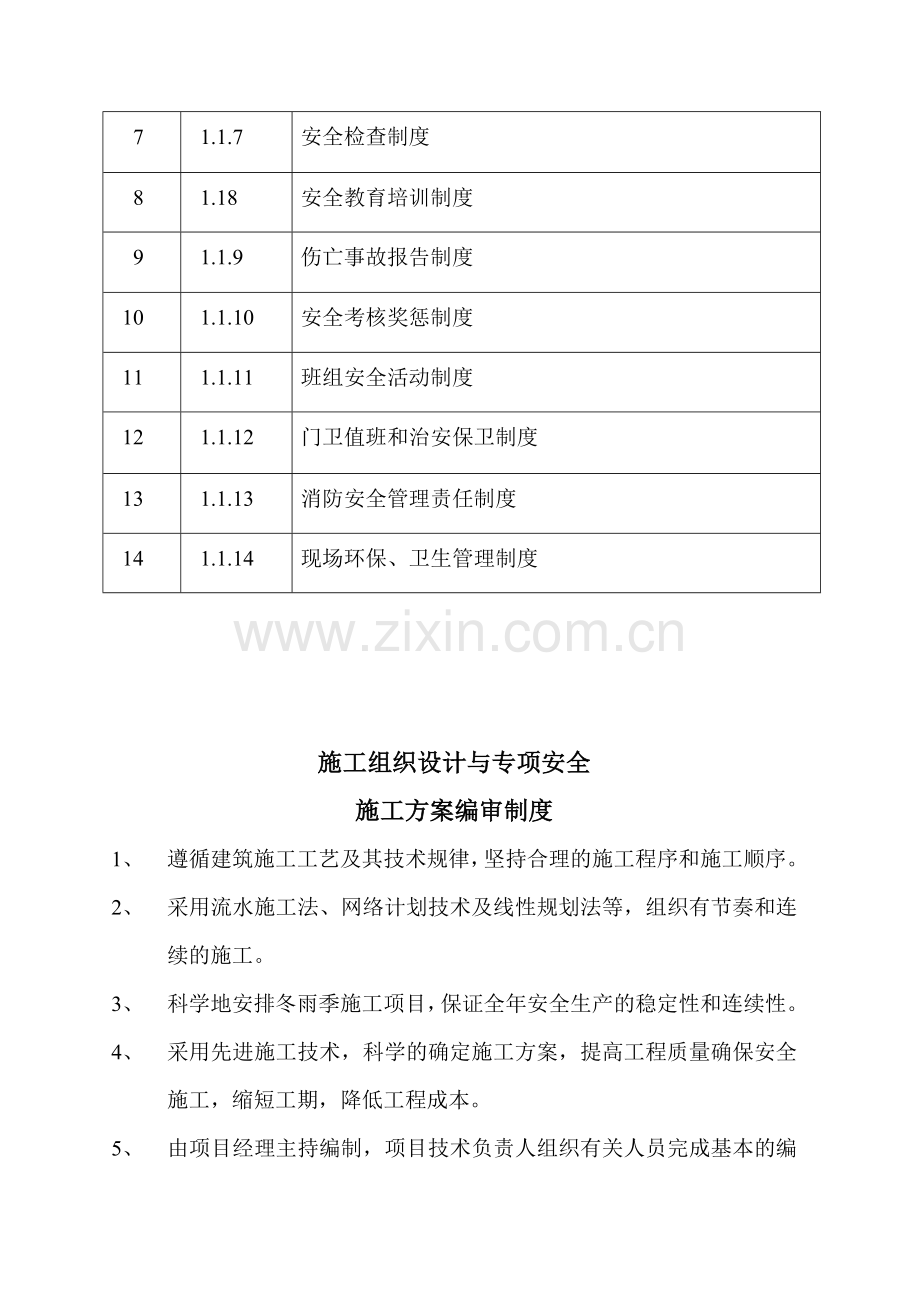 | 7 | 1.1.7 | 安全检查制度 |
|---|---|---|
| 8 | 1.18 | 安全教育培训制度 |
| 9 | 1.1.9 | 伤亡事故报告制度 |
| 10 | 1.1.10 | 安全考核奖惩制度 |
| 11 | 1.1.11 | 班组安全活动制度 |
| 12 | 1.1.12 | 门卫值班和治安保卫制度 |
| 13 | 1.1.13 | 消防安全管理责任制度 |
| 14 | 1.1.14 | 现场环保、卫生管理制度 |

www.zixin.com.cn

施工组织设计与专项安全
施工方案编审制度

1、 遵循建筑施工工艺及其技术规律，坚持合理的施工程序和施工顺序。

2、 采用流水施工法、网络计划技术及线性规划法等，组织有节奏和连续的施工。

3、 科学地安排冬雨季施工项目，保证全年安全生产的稳定性和连续性。

4、 采用先进施工技术，科学的确定施工方案，提高工程质量确保安全施工，缩短工期，降低工程成本。

5、 由项目经理主持编制，项目技术负责人组织有关人员完成基本的编